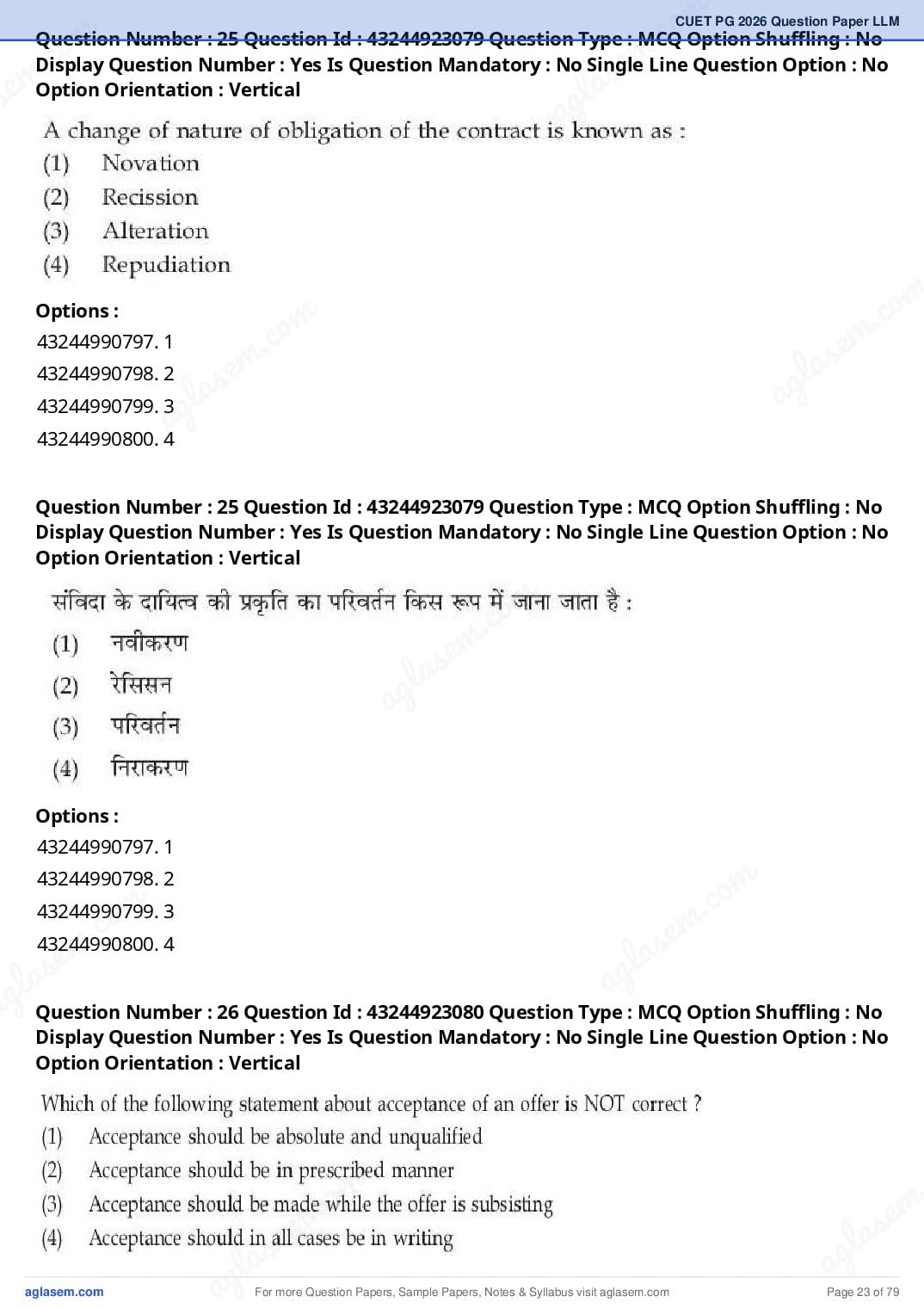 CUET PG 2026 Question Paper LLM

Question Number : 25 Question Id : 43244923079 Question Type : MCQ Option Shuffling : No Display Question Number : Yes Is Question Mandatory : No Single Line Question Option : No Option Orientation : Vertical

A change of nature of obligation of the contract is known as :
(1) Novation
(2) Recission
(3) Alteration
(4) Repudiation

Options :
43244990797. 1
43244990798. 2
43244990799. 3
43244990800. 4

Question Number : 25 Question Id : 43244923079 Question Type : MCQ Option Shuffling : No Display Question Number : Yes Is Question Mandatory : No Single Line Question Option : No Option Orientation : Vertical

संविदा के दायित्व की प्रकृति का परिवर्तन किस रूप में जाना जाता है :
(1) नवीकरण
(2) रेसिसन
(3) परिवर्तन
(4) निराकरण

Options :
43244990797. 1
43244990798. 2
43244990799. 3
43244990800. 4

Question Number : 26 Question Id : 43244923080 Question Type : MCQ Option Shuffling : No Display Question Number : Yes Is Question Mandatory : No Single Line Question Option : No Option Orientation : Vertical

Which of the following statement about acceptance of an offer is NOT correct ?
(1) Acceptance should be absolute and unqualified
(2) Acceptance should be in prescribed manner
(3) Acceptance should be made while the offer is subsisting
(4) Acceptance should in all cases be in writing

aglasem.com For more Question Papers, Sample Papers, Notes & Syllabus visit aglasem.com Page 23 of 79